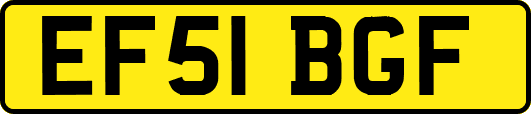 EF51 BGF